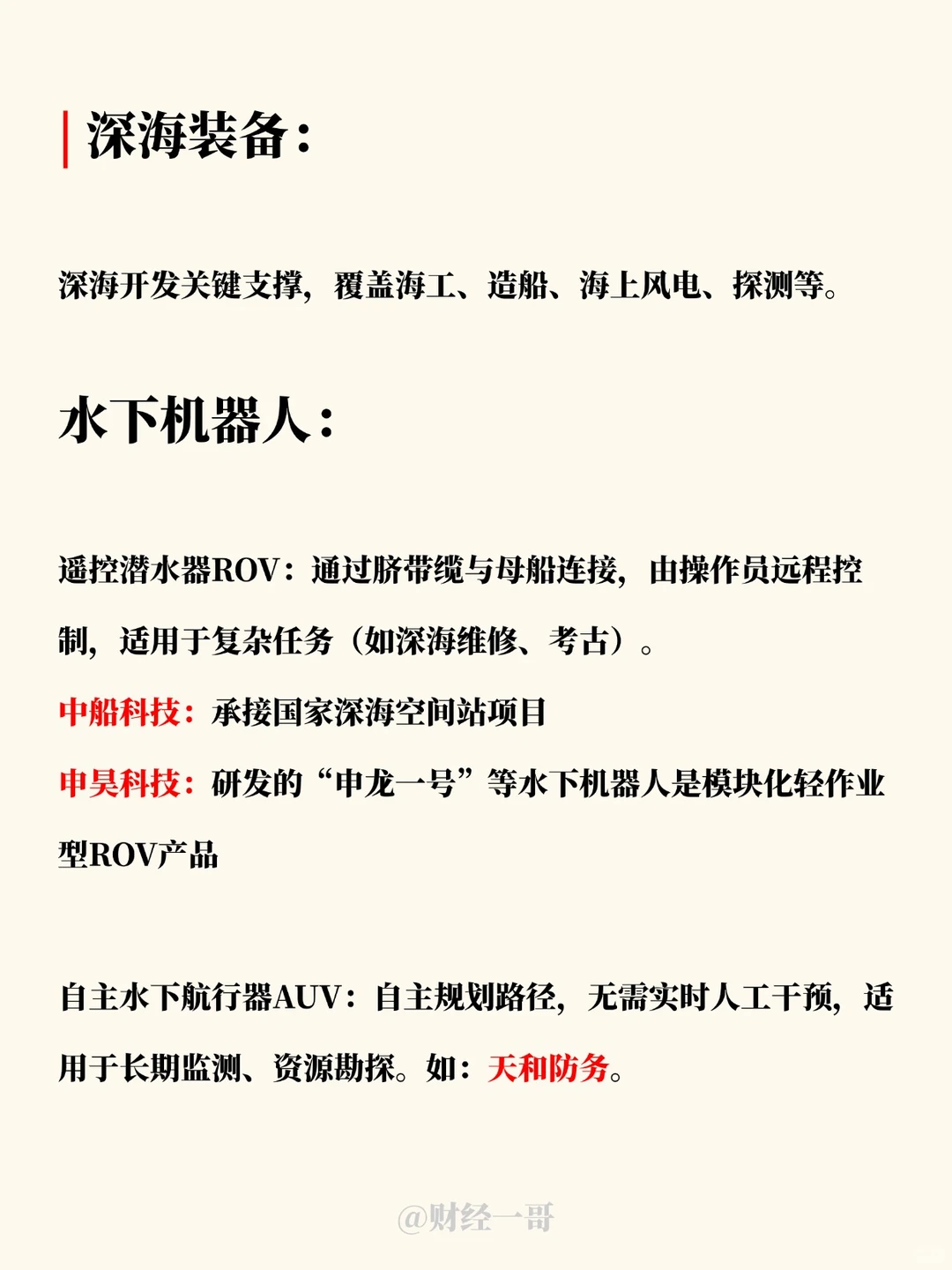 深海装备：

深海开发关键支撑，覆盖海工、造船、海上风电、探测等。

水下机器人：

遥控潜水器ROV：通过脐带缆与母船连接，由操作员远程控制，适用于复杂任务（如深海维修、考古）。

中船科技：承接国家深海空间站项目

申昊科技：研发的“申龙一号”等水下机器人是模块化轻作业型ROV产品

自主水下航行器AUV：自主规划路径，无需实时人工干预，适用于长期监测、资源勘探。如：天和防务。

@财经一哥